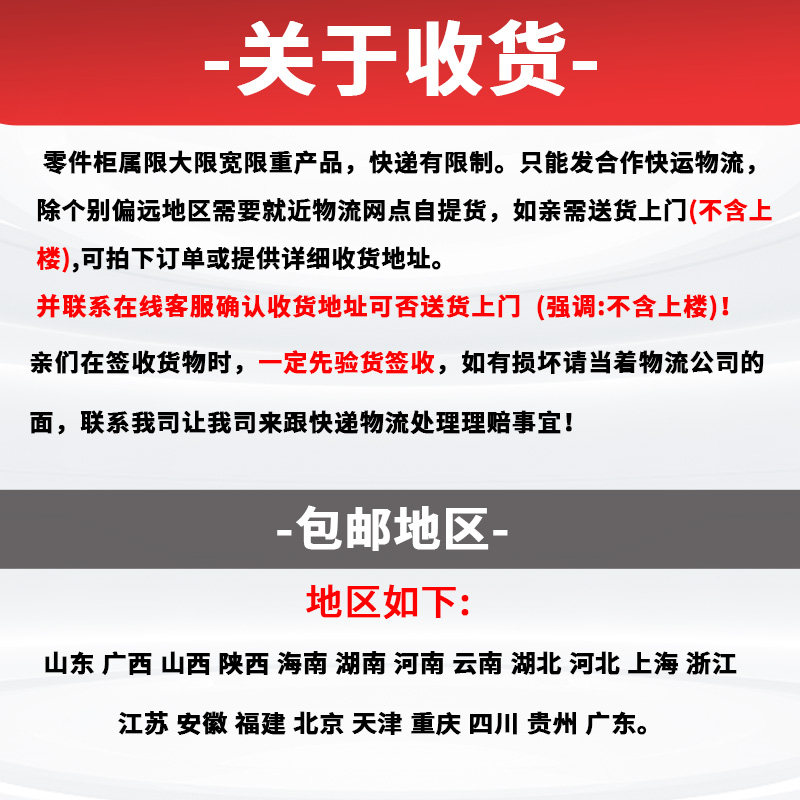 -关于收货-

零件柜属限大限宽限重产品，快递有限制。只能发合作快运物流，除个别偏远地区需要就近物流网点自提货，如亲需送货上门(不含上楼),可拍下订单或提供详细收货地址。

并联系在线客服确认收货地址可否送货上门 (强调:不含上楼)！

亲们在签收货物时，一定先验货签收，如有损坏请当着物流公司的面，联系我司让我司来跟快递物流处理理赔事宜！

-包邮地区-

地区如下:

山东 广西 山西 陕西 海南 湖南 河南 云南 湖北 河北 上海 浙江

江苏 安徽 福建 北京 天津 重庆 四川 贵州 广东。